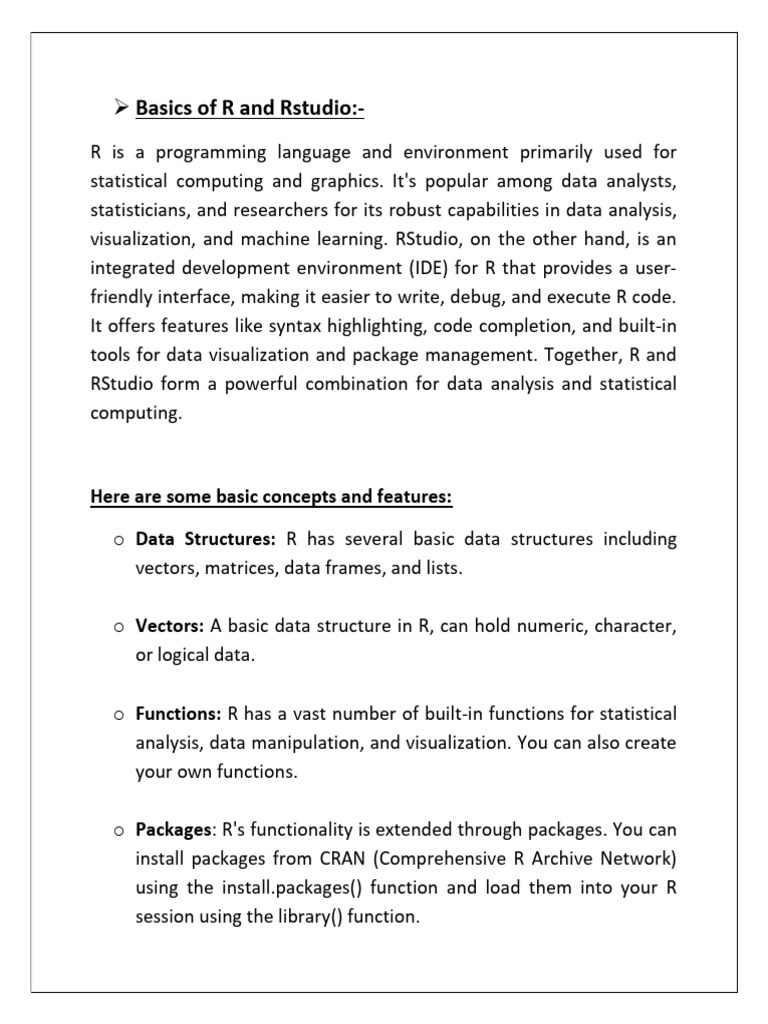 ➢ Basics of R and Rstudio:-

R is a programming language and environment primarily used for statistical computing and graphics. It's popular among data analysts, statisticians, and researchers for its robust capabilities in data analysis, visualization, and machine learning. RStudio, on the other hand, is an integrated development environment (IDE) for R that provides a user-friendly interface, making it easier to write, debug, and execute R code. It offers features like syntax highlighting, code completion, and built-in tools for data visualization and package management. Together, R and RStudio form a powerful combination for data analysis and statistical computing.

Here are some basic concepts and features:

o Data Structures: R has several basic data structures including vectors, matrices, data frames, and lists.

o Vectors: A basic data structure in R, can hold numeric, character, or logical data.

o Functions: R has a vast number of built-in functions for statistical analysis, data manipulation, and visualization. You can also create your own functions.

o Packages: R's functionality is extended through packages. You can install packages from CRAN (Comprehensive R Archive Network) using the install.packages() function and load them into your R session using the library() function.